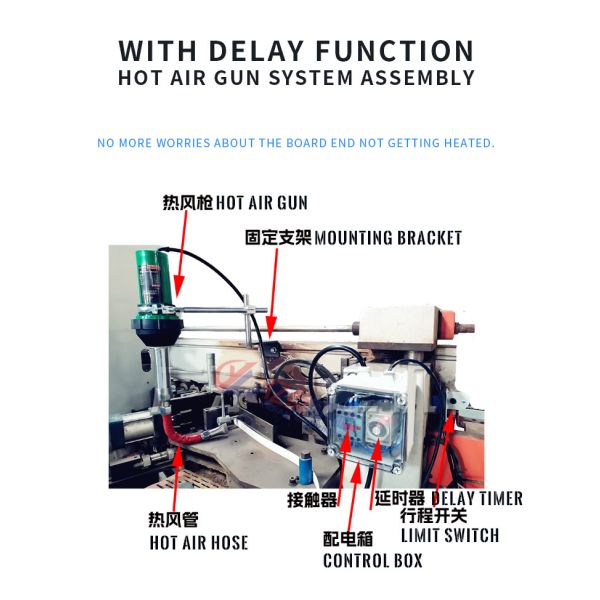 WITH DELAY FUNCTION
HOT AIR GUN SYSTEM ASSEMBLY

NO MORE WORRIES ABOUT THE BOARD END NOT GETTING HEATED.

热风枪 HOT AIR GUN

固定支架 MOUNTING BRACKET

接触器

延时器 DELAY TIMER

行程开关
LIMIT SWITCH

热风管
HOT AIR HOSE

配电箱
CONTROL BOX